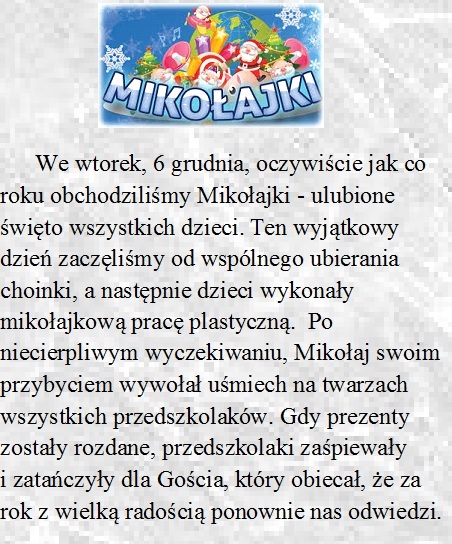 MIKOŁAJKI

We wtorek, 6 grudnia, oczywiście jak co roku obchodziliśmy Mikołajki - ulubione święto wszystkich dzieci. Ten wyjątkowy dzień zaczęliśmy od wspólnego ubierania choinki, a następnie dzieci wykonały mikołajkową pracę plastyczną.  Po niecierpliwym wyczekiwaniu, Mikołaj swoim przybyciem wywołał uśmiech na twarzach wszystkich przedszkolaków. Gdy prezenty zostały rozdane, przedszkolaki zaśpiewały i zatańczyły dla Gościa, który obiecał, że za rok z wielką radością ponownie nas odwiedzi.